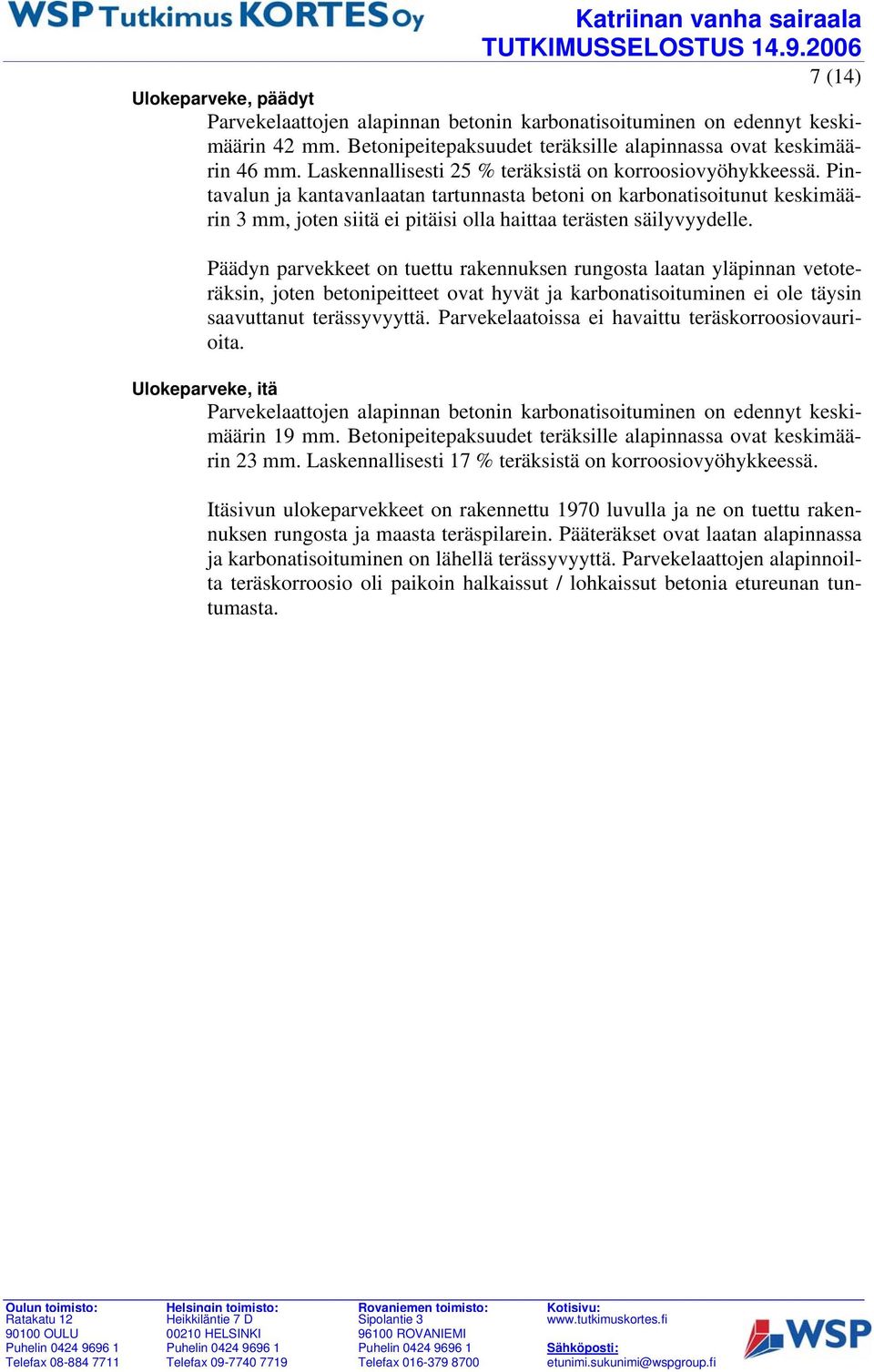 WSP Tutkimus KORTES Oy

Katriinan vanha sairaala
TUTKIMUSSELOSTUS 14.9.2006

7 (14)

Ulokeparveke, päädyt

Parvekelaattojen alapinnan betonin karbonatisoituminen on edennyt keskimäärin 42 mm. Betonipeitepaksuudet teräksille alapinnassa ovat keskimäärin 46 mm. Laskennallisesti 25 % teräksistä on korroosiovyöhykkeessä. Pintavalun ja kantavanlaatan tartunnasta betoni on karbonatisoitunut keskimäärin 3 mm, joten siitä ei pitäisi olla haittaa terästen säilyvyydelle.

Päädyn parvekkeet on tuettu rakennuksen rungosta laatan yläpinnan vetoteräksin, joten betonipeitteet ovat hyvät ja karbonatisoituminen ei ole täysin saavuttanut terässyvyyttä. Parvekelaatoissa ei havaittu teräskorroosiovaurioita.

Ulokeparveke, itä

Parvekelaattojen alapinnan betonin karbonatisoituminen on edennyt keskimäärin 19 mm. Betonipeitepaksuudet teräksille alapinnassa ovat keskimäärin 23 mm. Laskennallisesti 17 % teräksistä on korroosiovyöhykkeessä.

Itäsivun ulokeparvekkeet on rakennettu 1970 luvulla ja ne on tuettu rakennuksen rungosta ja maasta teräspilarein. Pääteräkset ovat laatan alapinnassa ja karbonatisoituminen on lähellä terässyvyyttä. Parvekelaattojen alapinnoilta teräskorroosio oli paikoin halkaissut / lohkaissut betonia etureunan tuntumasta.

Oulun toimisto:
Ratakatu 12
90100 OULU
Puhelin 0424 9696 1
Telefax 08-884 7711

Helsingin toimisto:
Heikkiläntie 7 D
00210 HELSINKI
Puhelin 0424 9696 1
Telefax 09-7740 7719

Rovaniemen toimisto:
Sipolantie 3
96100 ROVANIEMI
Puhelin 0424 9696 1
Telefax 016-379 8700

Kotisivu:
www.tutkimuskortes.fi
Sähköposti:
etunimi.sukunimi@wspgroup.fi

WSP